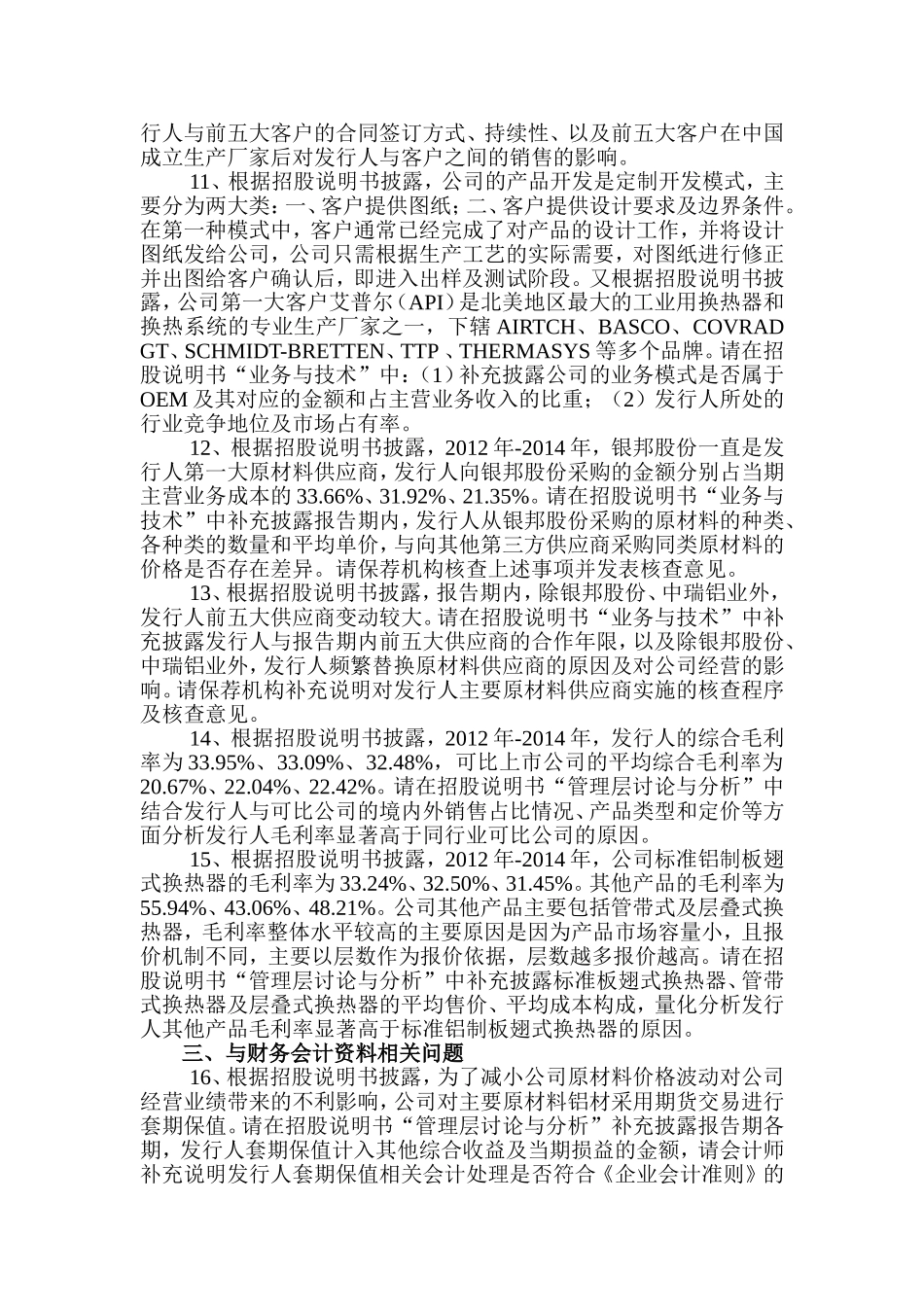 行人与前五大客户的合同签订方式、持续性、以及前五大客户在中国成立生产厂家后对发行人与客户之间的销售的影响。

11、根据招股说明书披露，公司的产品开发是定制开发模式，主要分为两大类：一、客户提供图纸；二、客户提供设计要求及边界条件。在第一种模式中，客户通常已经完成了对产品的设计工作，并将设计图纸发给公司，公司只需根据生产工艺的实际需要，对图纸进行修正并出图给客户确认后，即进入出样及测试阶段。又根据招股说明书披露，公司第一大客户艾普尔（API）是北美地区最大的工业用换热器和换热系统的专业生产厂家之一，下辖 AIRTCH、BASCO、COVRAD GT、SCHMIDT-BRETTEN、TTP 、THERMASYS 等多个品牌。请在招股说明书“业务与技术”中：（1）补充披露公司的业务模式是否属于 OEM 及其对应的金额和占主营业务收入的比重；（2）发行人所处的行业竞争地位及市场占有率。

12、根据招股说明书披露，2012 年-2014 年，银邦股份一直是发行人第一大原材料供应商，发行人向银邦股份采购的金额分别占当期主营业务成本的 33.66%、31.92%、21.35%。请在招股说明书“业务与技术”中补充披露报告期内，发行人从银邦股份采购的原材料的种类、各种类的数量和平均单价，与向其他第三方供应商采购同类原材料的价格是否存在差异。请保荐机构核查上述事项并发表核查意见。

13、根据招股说明书披露，报告期内，除银邦股份、中瑞铝业外，发行人前五大供应商变动较大。请在招股说明书“业务与技术”中补充披露发行人与报告期内前五大供应商的合作年限，以及除银邦股份、中瑞铝业外，发行人频繁替换原材料供应商的原因及对公司经营的影响。请保荐机构补充说明对发行人主要原材料供应商实施的核查程序及核查意见。

14、根据招股说明书披露，2012 年-2014 年，发行人的综合毛利率为 33.95%、33.09%、32.48%，可比上市公司的平均综合毛利率为 20.67%、22.04%、22.42%。请在招股说明书“管理层讨论与分析”中结合发行人与可比公司的境内外销售占比情况、产品类型和定价等方面分析发行人毛利率显著高于同行业可比公司的原因。

15、根据招股说明书披露，2012 年-2014 年，公司标准铝制板翅式换热器的毛利率为 33.24%、32.50%、31.45%。其他产品的毛利率为 55.94%、43.06%、48.21%。公司其他产品主要包括管带式及层叠式换热器，毛利率整体水平较高的主要原因是因为产品市场容量小，且报价机制不同，主要以层数作为报价依据，层数越多报价越高。请在招股说明书“管理层讨论与分析”中补充披露标准板翅式换热器、管带式换热器及层叠式换热器的平均售价、平均成本构成，量化分析发行人其他产品毛利率显著高于标准铝制板翅式换热器的原因。

三、与财务会计资料相关问题

16、根据招股说明书披露，为了减小公司原材料价格波动对公司经营业绩带来的不利影响，公司对主要原材料铝材采用期货交易进行套期保值。请在招股说明书“管理层讨论与分析”补充披露报告期各期，发行人套期保值计入其他综合收益及当期损益的金额，请会计师补充说明发行人套期保值相关会计处理是否符合《企业会计准则》的